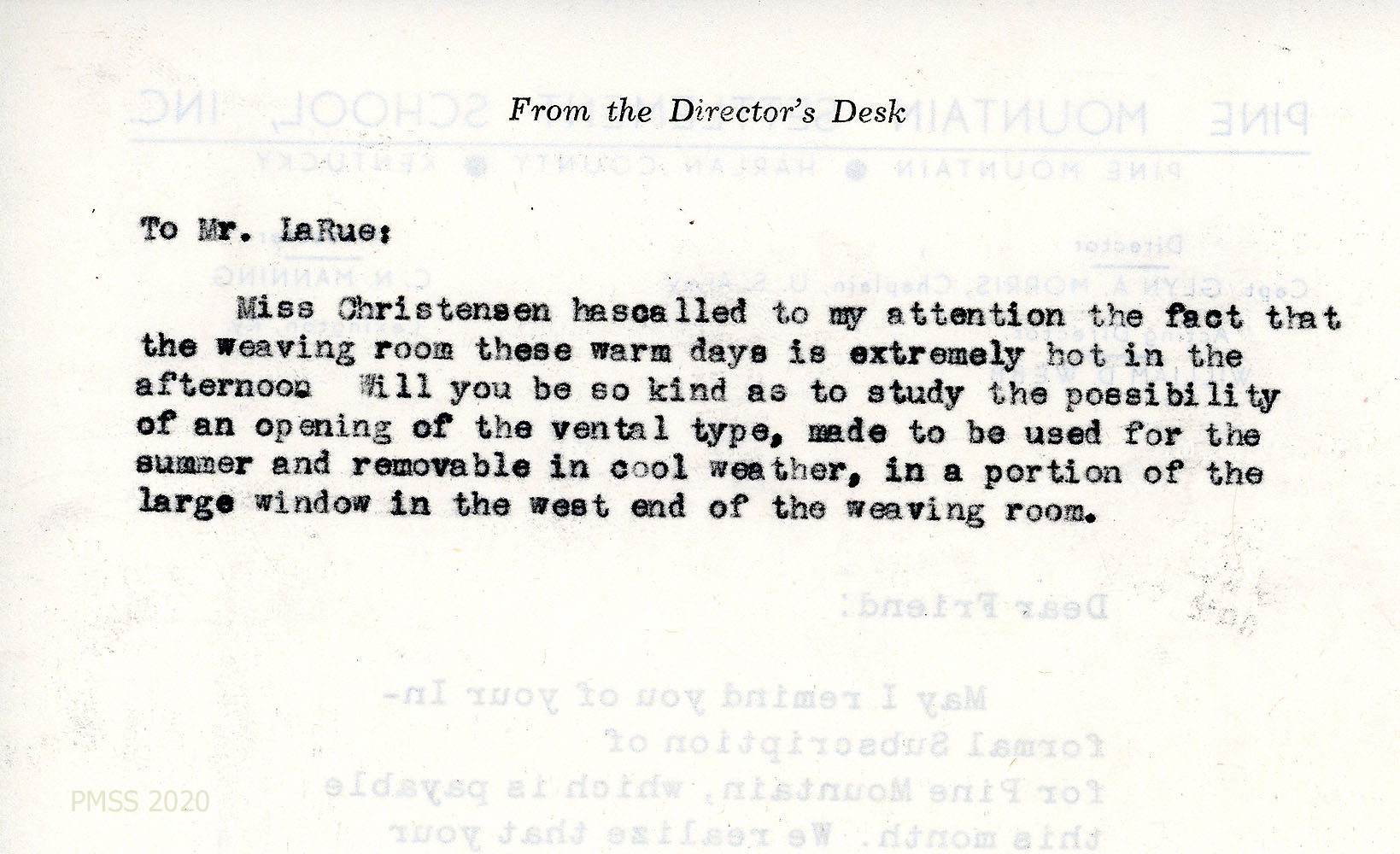 From the Director's Desk

To Mr. LaRue:

Miss Christensen hascalled to my attention the fact that the weaving room these warm days is extremely hot in the afternoon Will you be so kind as to study the possibility of an opening of the vental type, made to be used for the summer and removable in cool weather, in a portion of the large window in the west end of the weaving room.

PMSS 2020